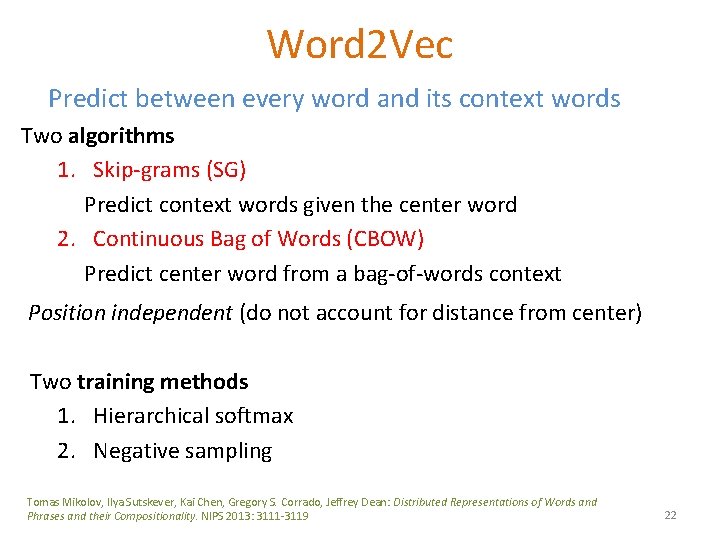 Word2Vec

Predict between every word and its context words

Two algorithms

1. Skip-grams (SG)

Predict context words given the center word

2. Continuous Bag of Words (CBOW)

Predict center word from a bag-of-words context

Position independent (do not account for distance from center)

Two training methods

1. Hierarchical softmax
2. Negative sampling

Tomas Mikolov, Ilya Sutskever, Kai Chen, Gregory S. Corrado, Jeffrey Dean: Distributed Representations of Words and Phrases and their Compositionality. NIPS 2013: 3111-3119

22